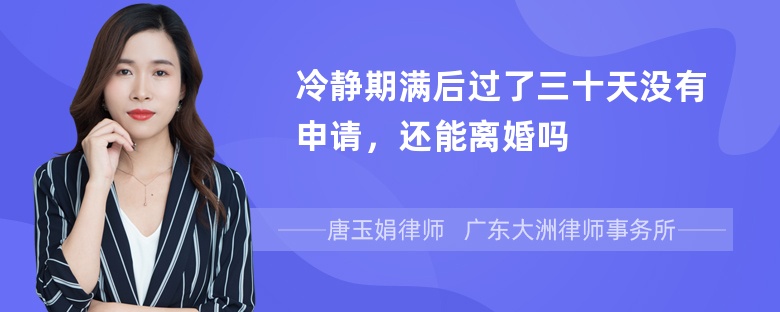 冷静期满后过了三十天没有申请，还能离婚吗

——唐玉娟律师 广东大洲律师事务所——